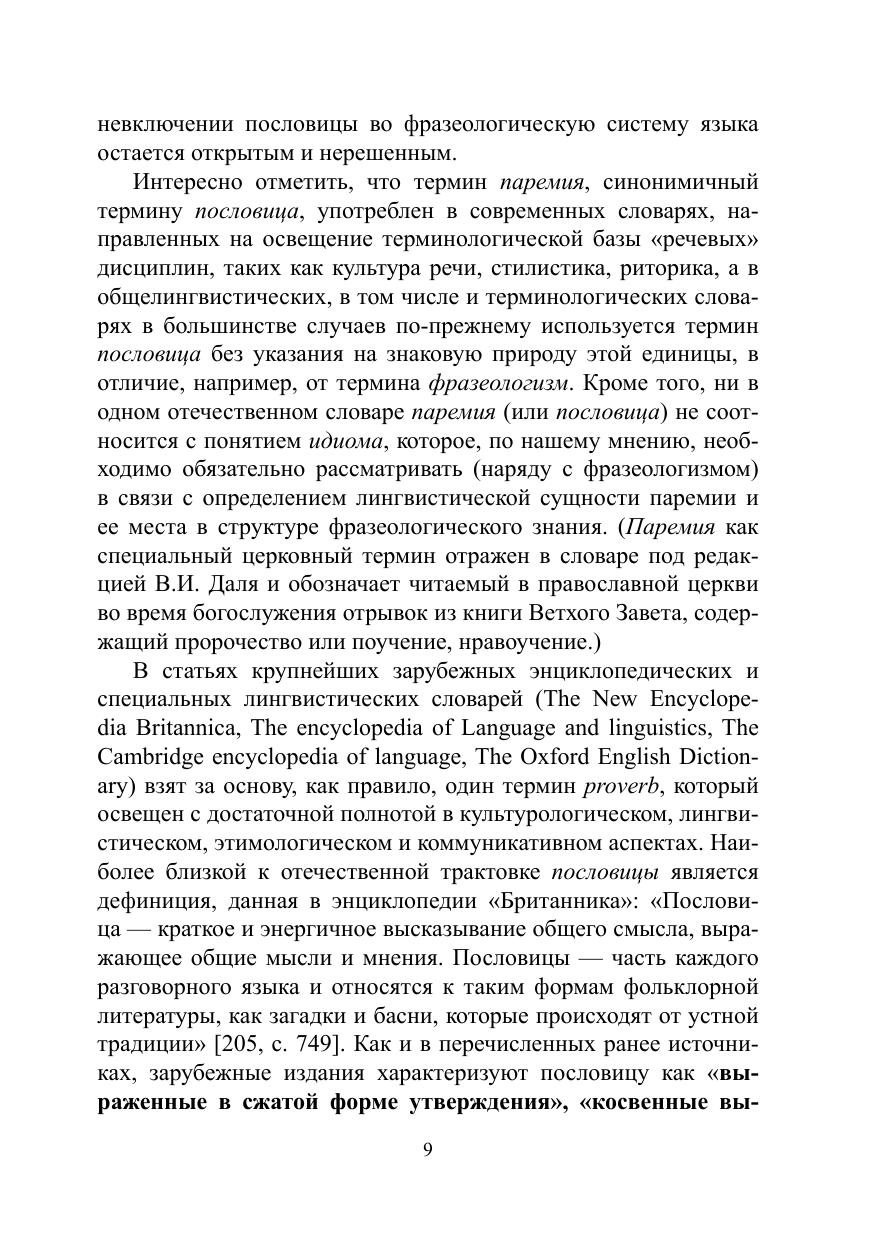 невключении пословицы во фразеологическую систему языка остается открытым и нерешенным.

Интересно отметить, что термин паремия, синонимичный термину пословица, употреблен в современных словарях, направленных на освещение терминологической базы «речевых» дисциплин, таких как культура речи, стилистика, риторика, а в общелингвистических, в том числе и терминологических словарях в большинстве случаев по-прежнему используется термин пословица без указания на знаковую природу этой единицы, в отличие, например, от термина фразеологизм. Кроме того, ни в одном отечественном словаре паремия (или пословица) не соотносится с понятием идиома, которое, по нашему мнению, необходимо обязательно рассматривать (наряду с фразеологизмом) в связи с определением лингвистической сущности паремии и ее места в структуре фразеологического знания. (Паремия как специальный церковный термин отражен в словаре под редакцией В.И. Даля и обозначает читаемый в православной церкви во время богослужения отрывок из книги Ветхого Завета, содержащий пророчество или поучение, нравоучение.)

В статьях крупнейших зарубежных энциклопедических и специальных лингвистических словарей (The New Encyclopedia Britannica, The encyclopedia of Language and linguistics, The Cambridge encyclopedia of language, The Oxford English Dictionary) взят за основу, как правило, один термин proverb, который освещен с достаточной полнотой в культурологическом, лингвистическом, этимологическом и коммуникативном аспектах. Наиболее близкой к отечественной трактовке пословицы является дефиниция, данная в энциклопедии «Британника»: «Пословица — краткое и энергичное высказывание общего смысла, выражающее общие мысли и мнения. Пословицы — часть каждого разговорного языка и относятся к таким формам фольклорной литературы, как загадки и басни, которые происходят от устной традиции» [205, с. 749]. Как и в перечисленных ранее источниках, зарубежные издания характеризуют пословицу как «выраженные в сжатой форме утверждения», «косвенные вы-

9